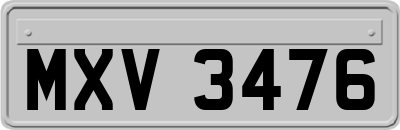 MXV 3476